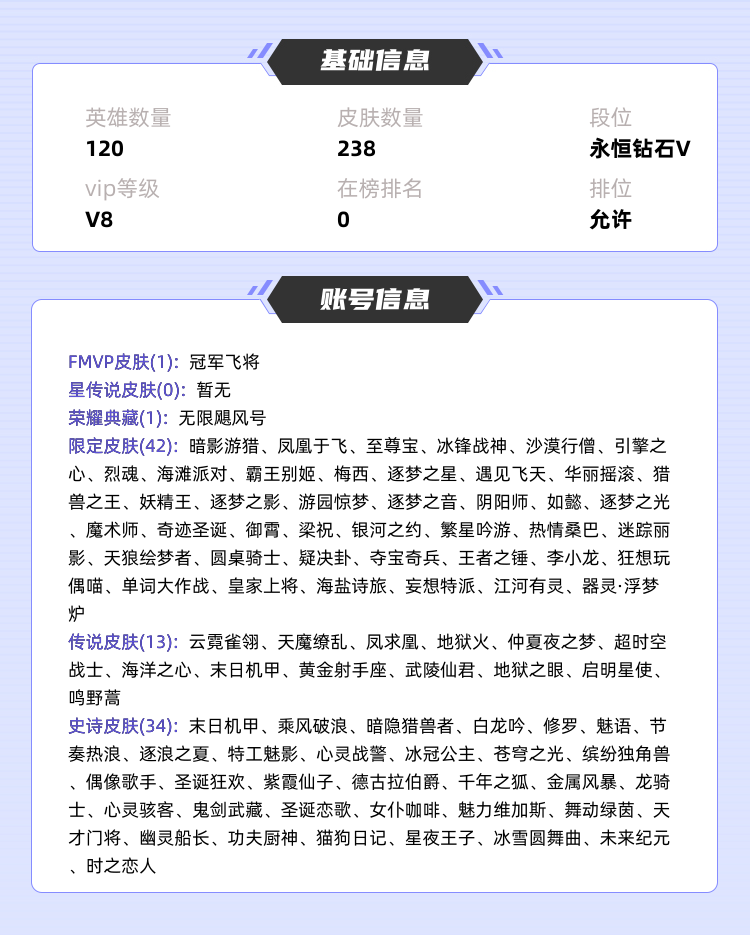 基础信息

英雄数量
120

皮肤数量
238

段位
永恒钻石V

vip等级
V8

在榜排名
0

排位
允许

账号信息

FMVP皮肤(1): 冠军飞将
星传说皮肤(0): 暂无
荣耀典藏(1): 无限飓风号
限定皮肤(42): 暗影游猎、凤凰于飞、至尊宝、冰锋战神、沙漠行僧、引擎之心、烈魂、海滩派对、霸王别姬、梅西、逐梦之星、遇见飞天、华丽摇滚、猎兽之王、妖精王、逐梦之影、游园惊梦、逐梦之音、阴阳师、如懿、逐梦之光、魔术师、奇迹圣诞、御霄、梁祝、银河之约、繁星吟游、热情桑巴、迷踪丽影、天狼绘梦者、圆桌骑士、疑决卦、夺宝奇兵、王者之锤、李小龙、狂想玩偶喵、单词大作战、皇家上将、海盐诗旅、妄想特派、江河有灵、器灵·浮梦炉
传说皮肤(13): 云霓雀翎、天魔缭乱、凤求凰、地狱火、仲夏夜之梦、超时空战士、海洋之心、末日机甲、黄金射手座、武陵仙君、地狱之眼、启明星使、鸣野蒿
史诗皮肤(34): 末日机甲、乘风破浪、暗隐猎兽者、白龙吟、修罗、魅语、节奏热浪、逐浪之夏、特工魅影、心灵战警、冰冠公主、苍穹之光、缤纷独角兽、偶像歌手、圣诞狂欢、紫霞仙子、德古拉伯爵、千年之狐、金属风暴、龙骑士、心灵骇客、鬼剑武藏、圣诞恋歌、女仆咖啡、魅力维加斯、舞动绿茵、天才门将、幽灵船长、功夫厨神、猫狗日记、星夜王子、冰雪圆舞曲、未来纪元、时之恋人